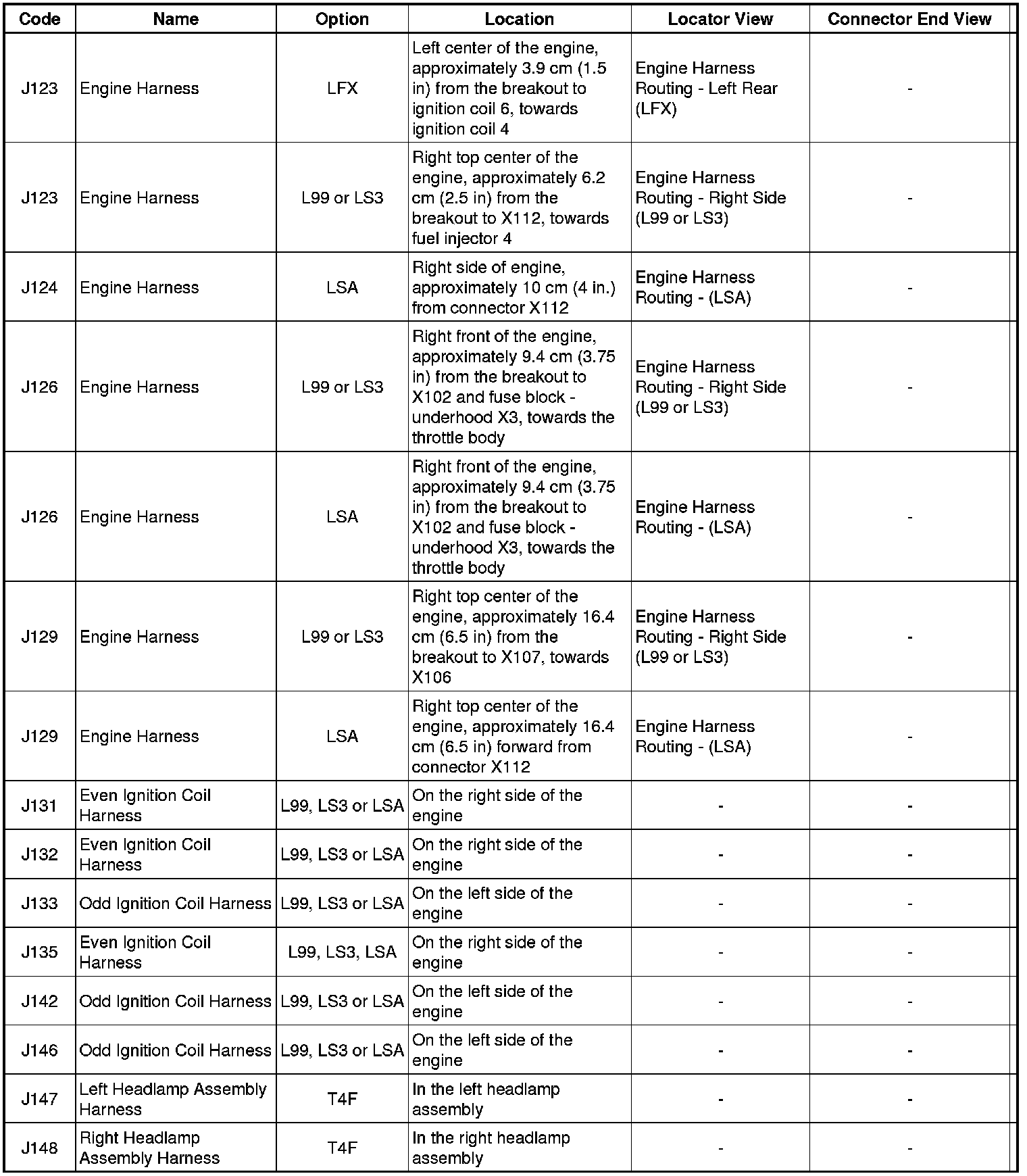 | Code | Name | Option | Location | Locator View | Connector End View |
|---|---|---|---|---|---|
| J123 | Engine Harness | LFX | Left center of the engine, approximately 3.9 cm (1.5 in) from the breakout to ignition coil 6, towards ignition coil 4 | Engine Harness Routing - Left Rear (LFX) | - |
| J123 | Engine Harness | L99 or LS3 | Right top center of the engine, approximately 6.2 cm (2.5 in) from the breakout to X112, towards fuel injector 4 | Engine Harness Routing - Right Side (L99 or LS3) | - |
| J124 | Engine Harness | LSA | Right side of engine, approximately 10 cm (4 in.) from connector X112 | Engine Harness Routing - (LSA) | - |
| J126 | Engine Harness | L99 or LS3 | Right front of the engine, approximately 9.4 cm (3.75 in) from the breakout to X102 and fuse block - underhood X3, towards the throttle body | Engine Harness Routing - Right Side (L99 or LS3) | - |
| J126 | Engine Harness | LSA | Right front of the engine, approximately 9.4 cm (3.75 in) from the breakout to X102 and fuse block - underhood X3, towards the throttle body | Engine Harness Routing - (LSA) | - |
| J129 | Engine Harness | L99 or LS3 | Right top center of the engine, approximately 16.4 cm (6.5 in) from the breakout to X107, towards X106 | Engine Harness Routing - Right Side (L99 or LS3) | - |
| J129 | Engine Harness | LSA | Right top center of the engine, approximately 16.4 cm (6.5 in) forward from connector X112 | Engine Harness Routing - (LSA) | - |
| J131 | Even Ignition Coil Harness | L99, LS3 or LSA | On the right side of the engine | - | - |
| J132 | Even Ignition Coil Harness | L99, LS3 or LSA | On the right side of the engine | - | - |
| J133 | Odd Ignition Coil Harness | L99, LS3 or LSA | On the left side of the engine | - | - |
| J135 | Even Ignition Coil Harness | L99, LS3, LSA | On the right side of the engine | - | - |
| J142 | Odd Ignition Coil Harness | L99, LS3 or LSA | On the left side of the engine | - | - |
| J146 | Odd Ignition Coil Harness | L99, LS3 or LSA | On the left side of the engine | - | - |
| J147 | Left Headlamp Assembly Harness | T4F | In the left headlamp assembly | - | - |
| J148 | Right Headlamp Assembly Harness | T4F | In the right headlamp assembly | - | - |